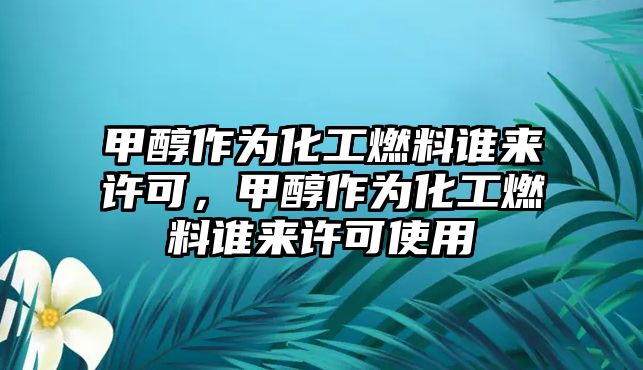 甲醇作为化工燃料谁来许可，甲醇作为化工燃料谁来许可使用